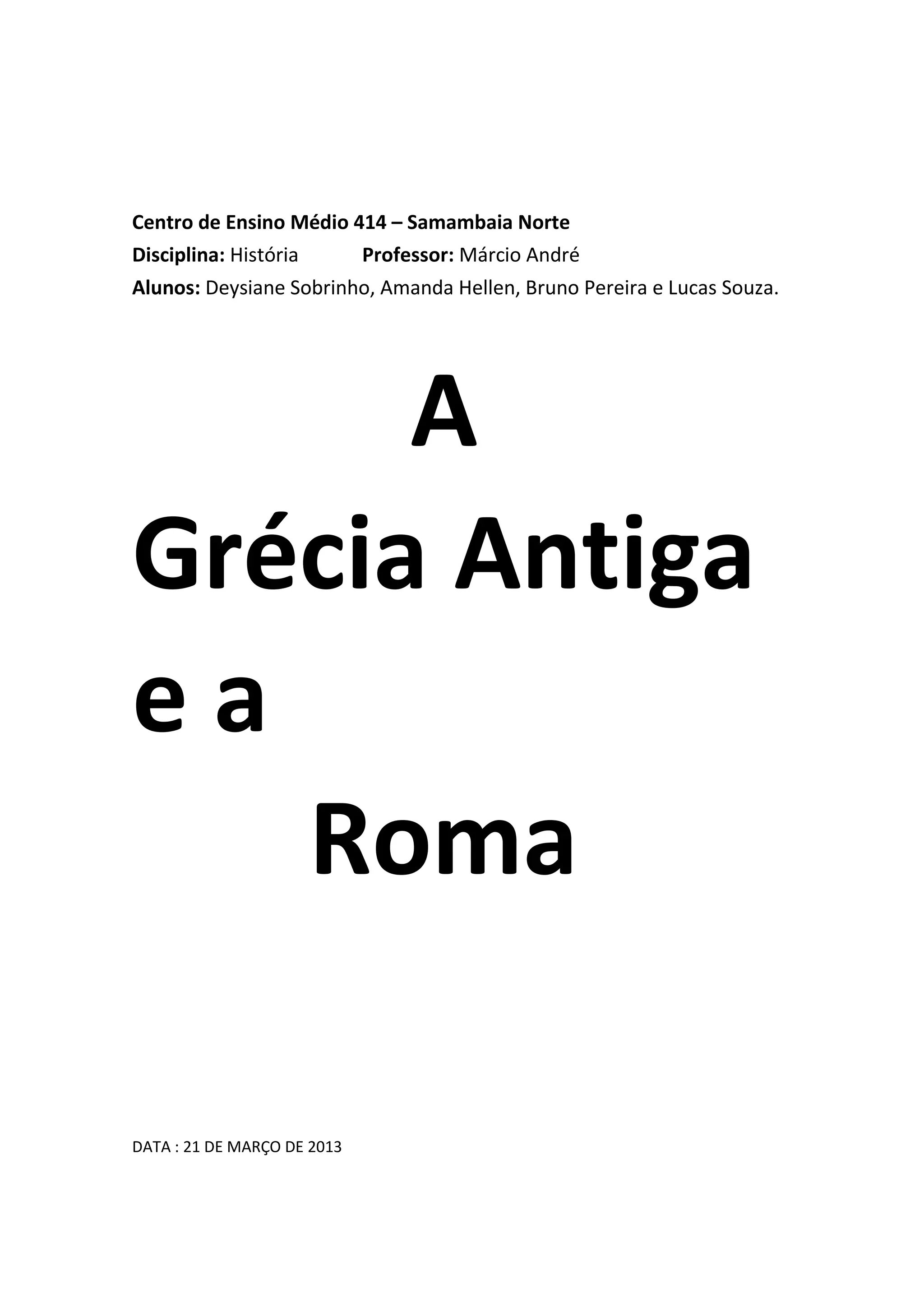 Centro de Ensino Médio 414 – Samambaia Norte

Disciplina: História Professor: Márcio André

Alunos: Deysiane Sobrinho, Amanda Hellen, Bruno Pereira e Lucas Souza.

A
Grécia Antiga
e a
Roma

DATA : 21 DE MARÇO DE 2013